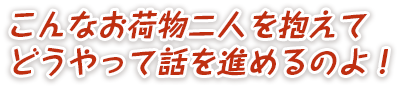 こんなお荷物二人を抱えて
どうやって話を進めるのよ！